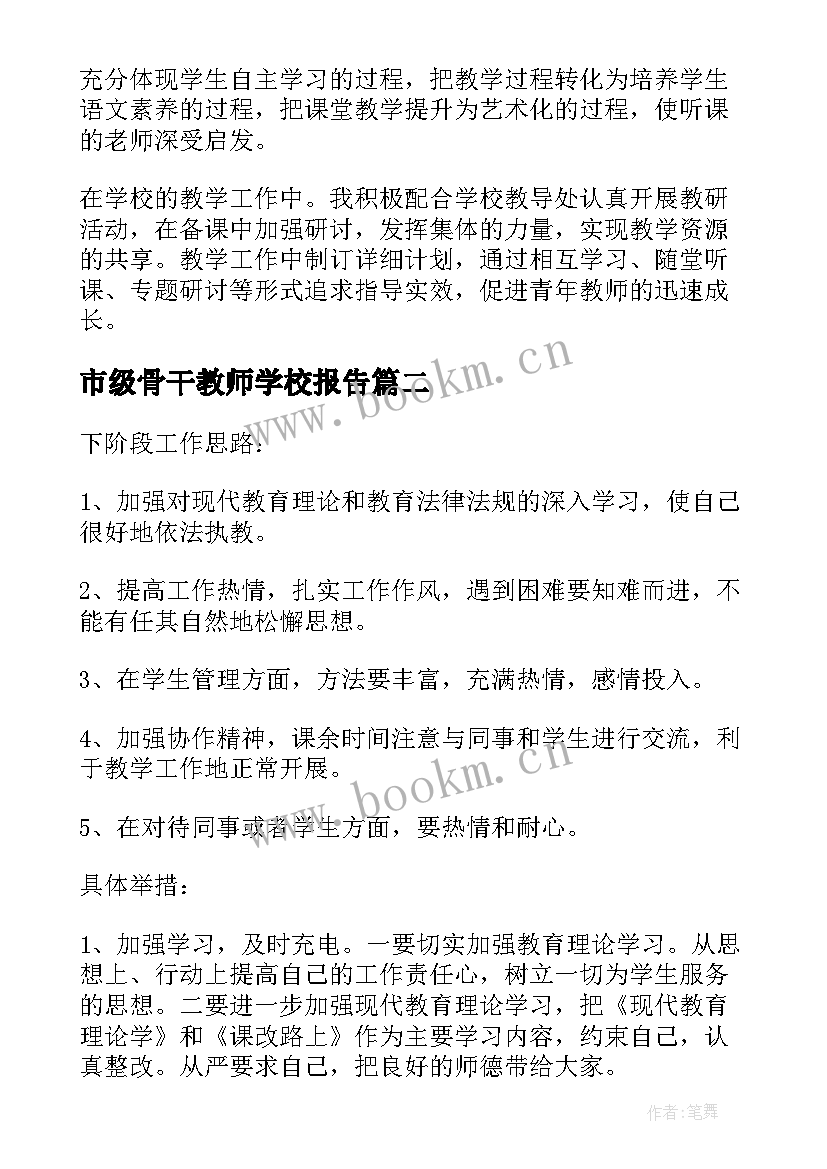 充分体现学生自主学习的过程，把教学过程转化为培养学生语文素养的过程，把课堂教学提升为艺术化的过程，使听课的老师深受启发。

在学校的教学工作中。我积极配合学校教导处认真开展教研活动，在备课中加强研讨，发挥集体的力量，实现教学资源的共享。教学工作中制订详细计划，通过相互学习、随堂听课、专题研讨等形式追求指导实效，促进青年教师的迅速成长。

市级骨干教师学校报告篇二

www.bookm.cn

下阶段工作思路：

1、加强对现代教育理论和教育法律法规的深入学习，使自己很好地依法执教。

2、提高工作热情，扎实工作作风，遇到困难要知难而进，不能有任其自然地松懈思想。

3、在学生管理方面，方法要丰富，充满热情，感情投入。

4、加强协作精神，课余时间注意与同事和学生进行交流，利于教学工作地正常开展。

www.bookm.cn

5、在对待同事或者学生方面，要热情和耐心。

具体举措：

1、加强学习，及时充电。一要切实加强教育理论学习。从思想上、行动上提高自己的工作责任心，树立一切为学生服务的思想。二要进一步加强现代教育理论学习，把《现代教育理论学》和《课改路上》作为主要学习内容，约束自己，认真整改。从严要求自己，把良好的师德带给大家。

作者:笔舞